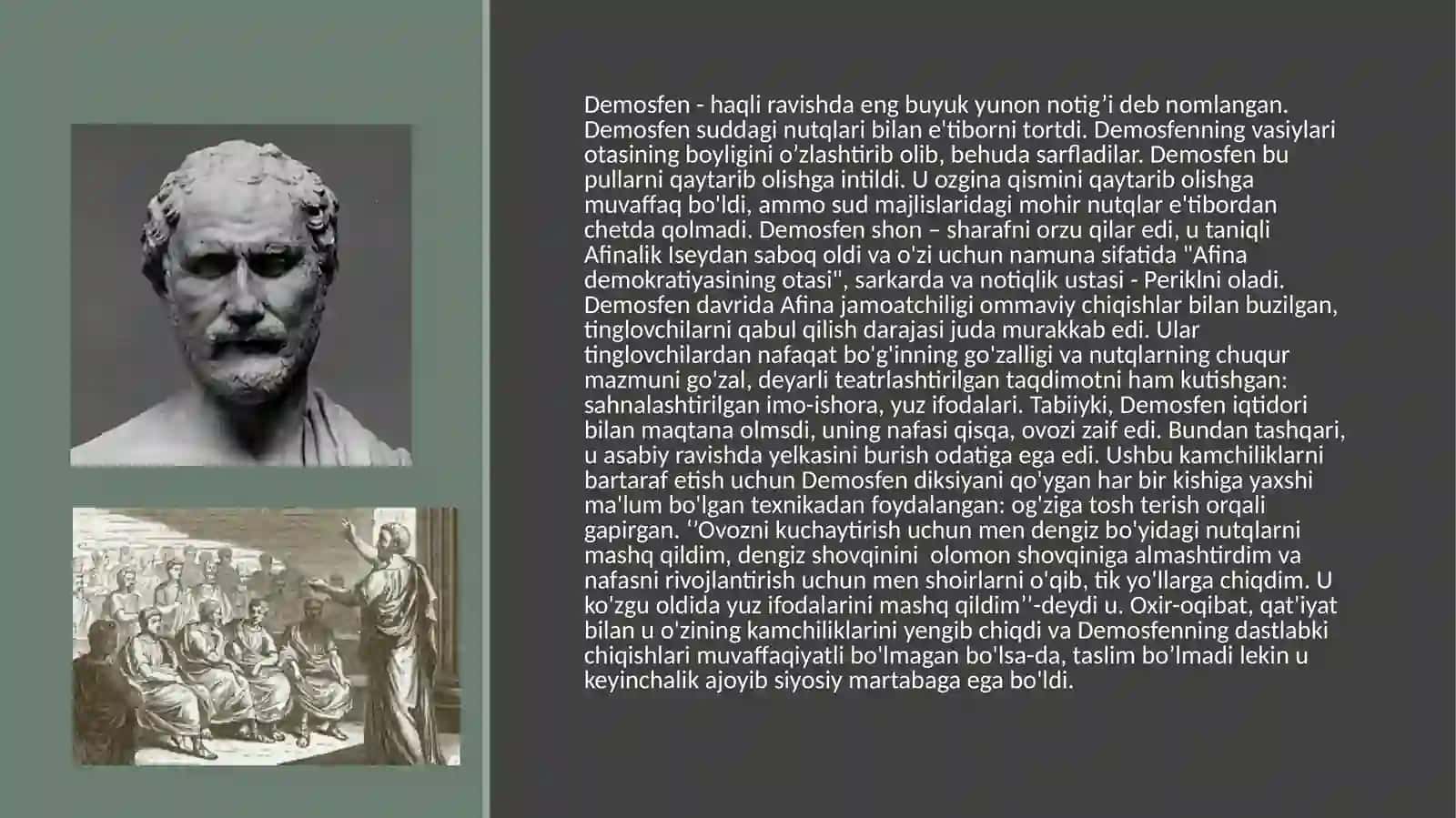 Demosfen - haqli ravishda eng buyuk yunon notig'i deb nomlangan. Demosfen suddagi nutqlari bilan e'tiborni tortdi. Demosfenning vasiylari otasining boyligini o'zlashtirib olib, behuda sarfladilar. Demosfen bu pullarni qaytarib olishga intildi. U ozgina qismini qaytarib olishga muvaffaq bo'ldi, ammo sud majlislaridagi mohir nutqlar e'tibordan chetda qolmadi. Demosfen shon – sharafni orzu qilar edi, u taniqli Afinalik Iseydan saboq oldi va o'zi uchun namuna sifatida "Afina demokratiyasining otasi", sarkarda va notiqlik ustasi - Periklni oladi. Demosfen davrida Afina jamoatchiligi ommaviy chiqishlar bilan buzilgan, tinglovchilarni qabul qilish darajasi juda murakkab edi. Ular tinglovchilardan nafaqat bo'g'inning go'zalligi va nutqlarning chuqur mazmuni go'zal, deyarli teatrlashtirilgan taqdimotni ham kutishgan: sahnalashtirilgan imo-ishora, yuz ifodalari. Tabiiyki, Demosfen iqtidori bilan maqtana olmsdi, uning nafasi qisqa, ovozi zaif edi. Bundan tashqari, u asabiy ravishda yelkasini burish odatiga ega edi. Ushbu kamchiliklarni bartaraf etish uchun Demosfen diksiyani qo'ygan har bir kishiga yaxshi ma'lum bo'lgan texnikadan foydalangan: og'ziga tosh terish orqali gapirgan. ''Ovozni kuchaytirish uchun men dengiz bo'yidagi nutqlarni mashq qildim, dengiz shovqinini olomon shovqiniga almashtirdim va nafasni rivojlantirish uchun men shoirlarni o'qib, tik yo'llarga chiqdim. U ko'zgu oldida yuz ifodalarini mashq qildim''-deydi u. Oxir-oqibat, qat'iyat bilan u o'zining kamchiliklarini yengib chiqdi va Demosfenning dastlabki chiqishlari muvaffaqiyatli bo'lmagan bo'lsa-da, taslim bo'lmadi lekin u keyinchalik ajoyib siyosiy martabaga ega bo'ldi.